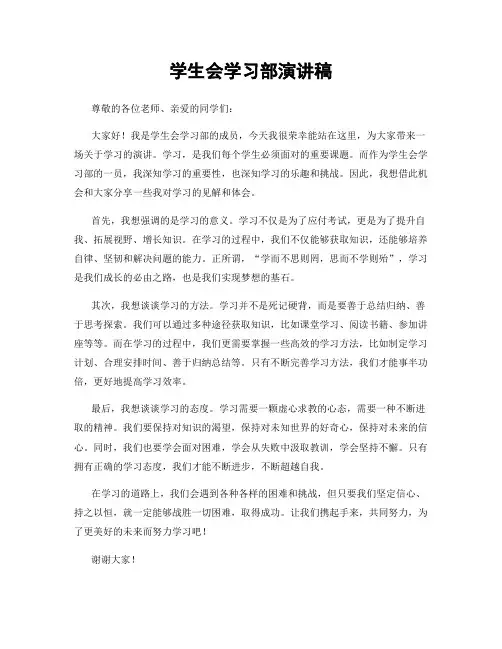 学生会学习部演讲稿

尊敬的各位老师、亲爱的同学们：

大家好！我是学生会学习部的成员，今天我很荣幸能站在这里，为大家带来一场关于学习的演讲。学习，是我们每个学生必须面对的重要课题。而作为学生会学习部的一员，我深知学习的重要性，也深知学习的乐趣和挑战。因此，我想借此机会和大家分享一些我对学习的见解和体会。

首先，我想强调的是学习的意义。学习不仅是为了应付考试，更是为了提升自我、拓展视野、增长知识。在学习的过程中，我们不仅能够获取知识，还能够培养自律、坚韧和解决问题的能力。正所谓，“学而不思则罔，思而不学则殆”，学习是我们成长的必由之路，也是我们实现梦想的基石。

其次，我想谈谈学习的方法。学习并不是死记硬背，而是要善于总结归纳、善于思考探索。我们可以通过多种途径获取知识，比如课堂学习、阅读书籍、参加讲座等等。而在学习的过程中，我们更需要掌握一些高效的学习方法，比如制定学习计划、合理安排时间、善于归纳总结等。只有不断完善学习方法，我们才能事半功倍，更好地提高学习效率。

最后，我想谈谈学习的态度。学习需要一颗虚心求教的心态，需要一种不断进取的精神。我们要保持对知识的渴望，保持对未知世界的好奇心，保持对未来的信心。同时，我们也要学会面对困难，学会从失败中汲取教训，学会坚持不懈。只有拥有正确的学习态度，我们才能不断进步，不断超越自我。

在学习的道路上，我们会遇到各种各样的困难和挑战，但只要我们坚定信心、持之以恒，就一定能够战胜一切困难，取得成功。让我们携起手来，共同努力，为了更美好的未来而努力学习吧！

谢谢大家！